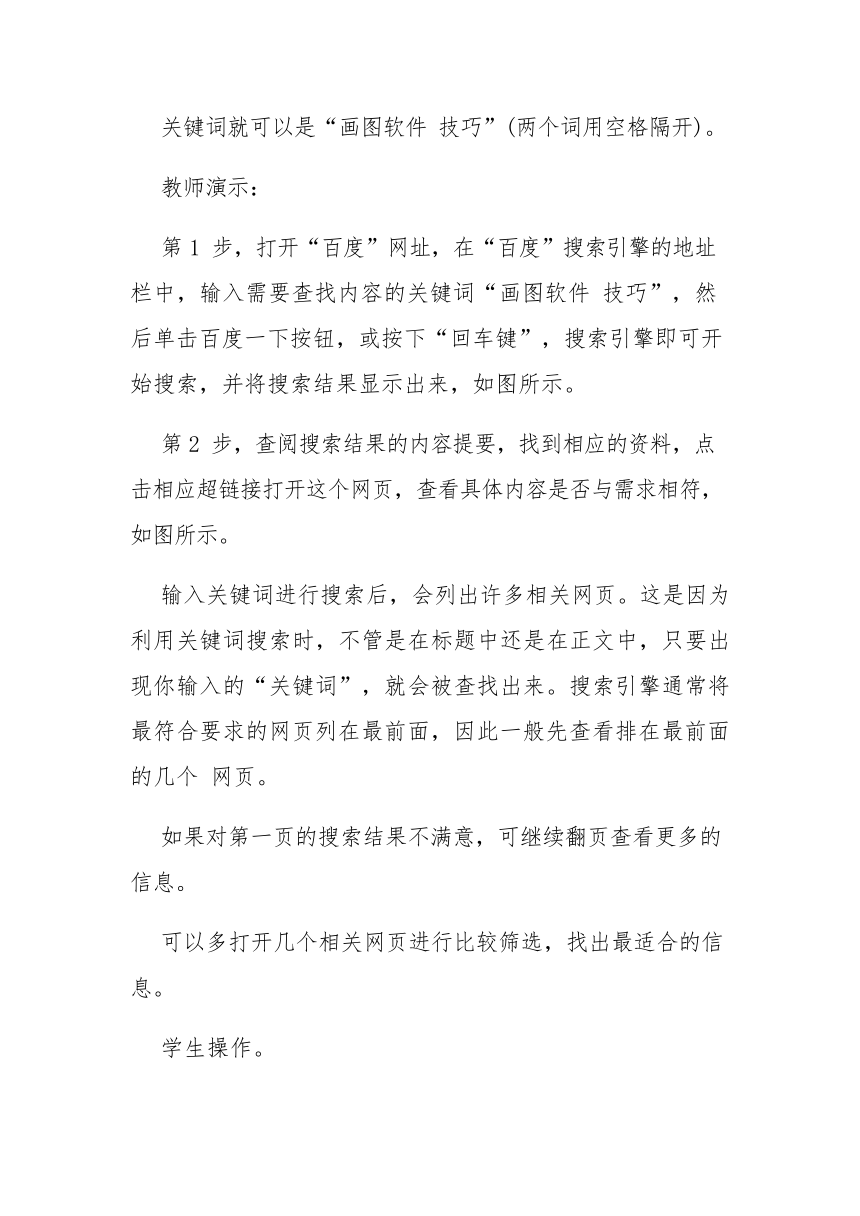 关键词就可以是“画图软件 技巧”(两个词用空格隔开)。

教师演示：

第 1 步，打开“百度”网址，在“百度”搜索引擎的地址栏中，输入需要查找内容的关键词“画图软件 技巧”，然后单击百度一下按钮，或按下“回车键”，搜索引擎即可开始搜索，并将搜索结果显示出来，如图所示。

第 2 步，查阅搜索结果的内容提要，找到相应的资料，点击相应超链接打开这个网页，查看具体内容是否与需求相符，如图所示。

输入关键词进行搜索后，会列出许多相关网页。这是因为利用关键词搜索时，不管是在标题中还是在正文中，只要出现你输入的“关键词”，就会被查找出来。搜索引擎通常将最符合要求的网页列在最前面，因此一般先查看排在最前面的几个 网页。

如果对第一页的搜索结果不满意，可继续翻页查看更多的信息。

可以多打开几个相关网页进行比较筛选，找出最适合的信息。

学生操作。